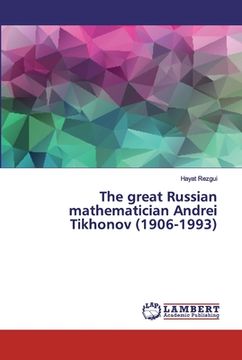 Hayat Rezgui

The great Russian mathematician Andrei Tikhonov (1906-1993)

LAP
LAMBERT
Academic Publishing